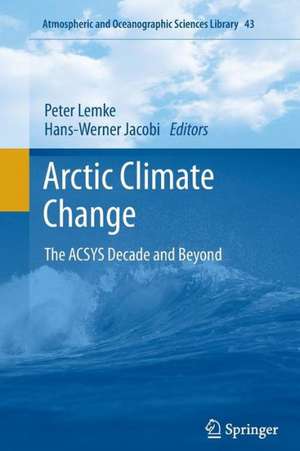 Atmospheric and Oceanographic Sciences Library 43

Peter Lemke
Hans-Werner Jacobi Editors

Arctic Climate Change

The ACSYS Decade and Beyond

Springer